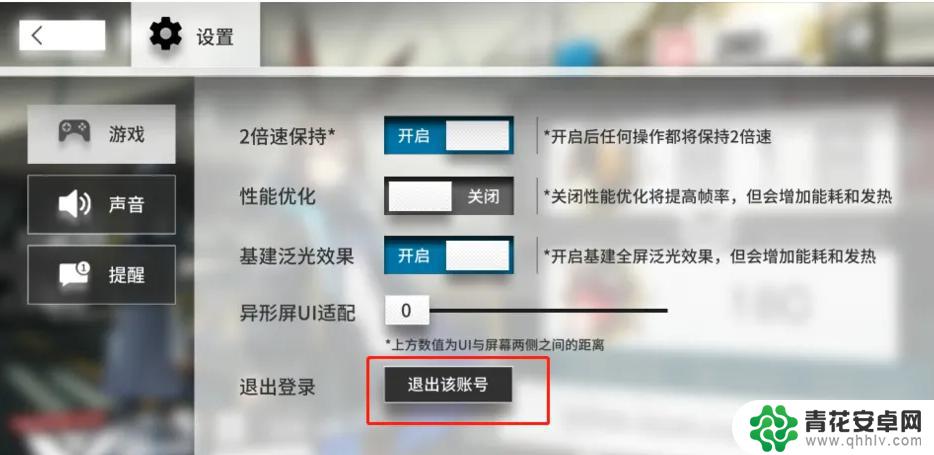 设置

游戏

声音

提醒

2倍速保持* 开启 *开启后任何操作都将保持2倍速

性能优化 关闭 *关闭性能优化将提高帧率，但会增加能耗和发热

基建泛光效果 开启 *开启基建全屏泛光效果，但会增加能耗和发热

异形屏UI适配 0

*上方数值为UI与屏幕两侧之间的距离

退出登录 退出该账号

青花安卓网
www.qhhlv.com